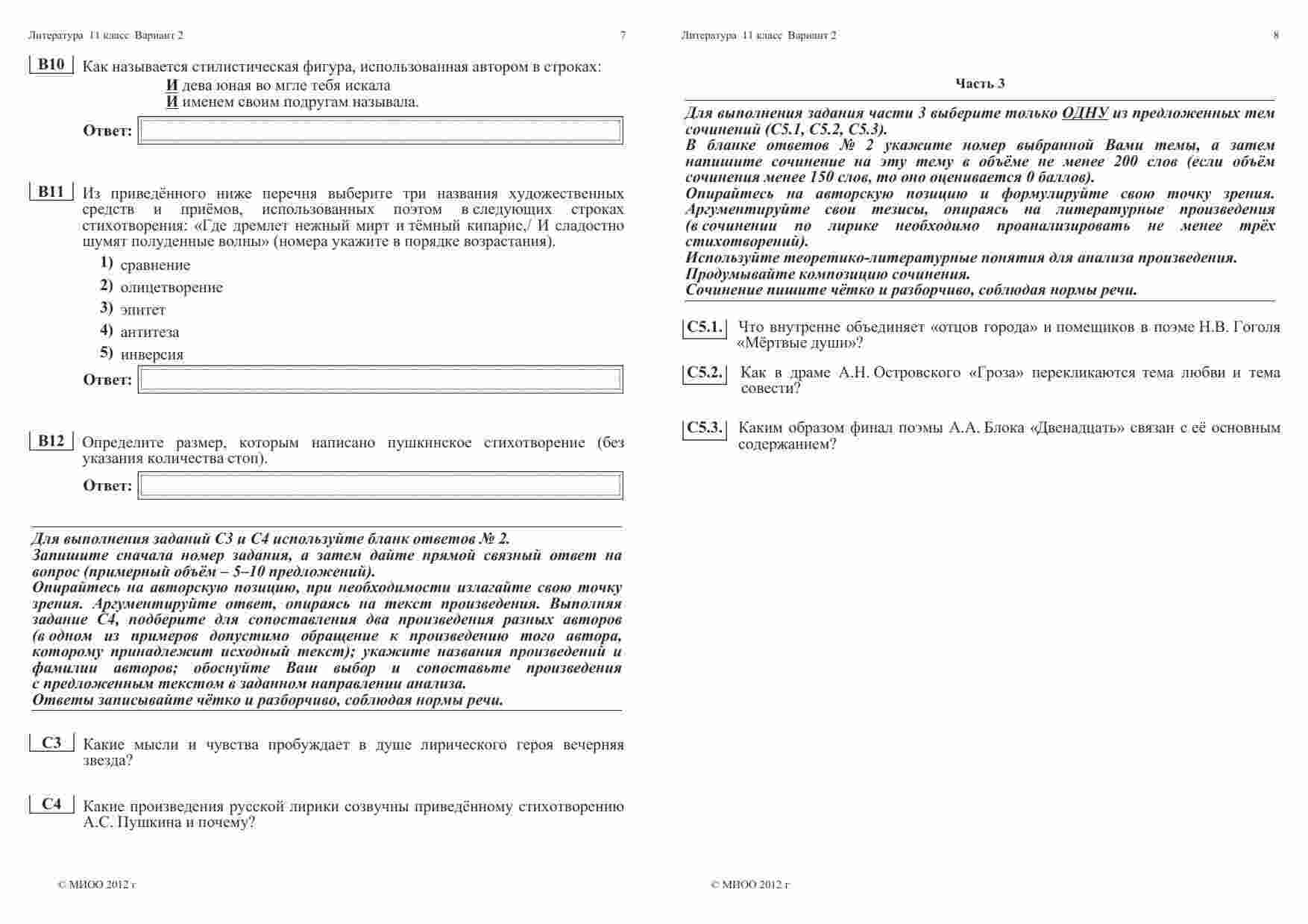 Литература 11 класс Вариант 2 7

B10 Как называется стилистическая фигура, использованная автором в строках:
И дева юная во мгле тебя искала
И именем своим подругам называла.

Ответ:

B11 Из приведённого ниже перечня выберите три названия художественных средств и приёмов, использованных поэтом в следующих строках стихотворения: «Где дремлет нежный мирт и тёмный кипарис,/ И сладостно шумят полуденные волны» (номера укажите в порядке возрастания).

1) сравнение
2) олицетворение
3) эпитет
4) антитеза
5) инверсия

Ответ:

B12 Определите размер, которым написано пушкинское стихотворение (без указания количества стоп).

Ответ:

Для выполнения заданий С3 и С4 используйте бланк ответов № 2.
Запишите сначала номер задания, а затем дайте прямой связный ответ на вопрос (примерный объём – 5–10 предложений).
Опирайтесь на авторскую позицию, при необходимости излагайте свою точку зрения. Аргументируйте ответ, опираясь на текст произведения. Выполняя задание С4, подберите для сопоставления два произведения разных авторов (в одном из примеров допустимо обращение к произведению того автора, которому принадлежит исходный текст); укажите названия произведений и фамилии авторов; обоснуйте Ваш выбор и сопоставьте произведения с предложенным текстом в заданном направлении анализа.
Ответы записывайте чётко и разборчиво, соблюдая нормы речи.

C3 Какие мысли и чувства пробуждает в душе лирического героя вечерняя звезда?

C4 Какие произведения русской лирики созвучны приведённому стихотворению А.С. Пушкина и почему?

© МИОО 2012 г

Литература 11 класс Вариант 2 8

Часть 3

Для выполнения задания части 3 выберите только ОДНУ из предложенных тем сочинений (С5.1, С5.2, С5.3).
В бланке ответов № 2 укажите номер выбранной Вами темы, а затем напишите сочинение на эту тему в объёме не менее 200 слов (если объём сочинения менее 150 слов, то оно оценивается 0 баллов).
Опирайтесь на авторскую позицию и формулируйте свою точку зрения. Аргументируйте свои тезисы, опираясь на литературные произведения (в сочинении по лирике необходимо проанализировать не менее трёх стихотворений).
Используйте теоретико-литературные понятия для анализа произведения.
Продумывайте композицию сочинения.
Сочинение пишите чётко и разборчиво, соблюдая нормы речи.

C5.1. Что внутренне объединяет «отцов города» и помещиков в поэме Н.В. Гоголя «Мёртвые души»?

C5.2. Как в драме А.Н. Островского «Гроза» перекликаются тема любви и тема совести?

C5.3. Каким образом финал поэмы А.А. Блока «Двенадцать» связан с её основным содержанием?

© МИОО 2012 г